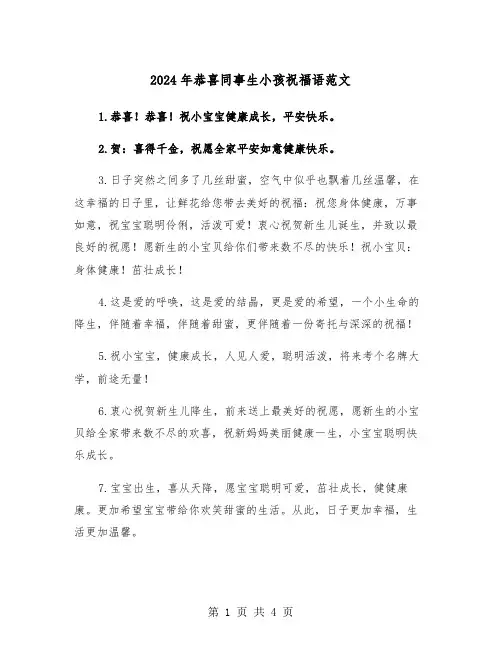 2024年恭喜同事生小孩祝福语范文

1.恭喜！恭喜！祝小宝宝健康成长，平安快乐。

2.贺：喜得千金，祝愿全家平安如意健康快乐。

3.日子突然之间多了几丝甜蜜，空气中似乎也飘着几丝温馨，在这幸福的日子里，让鲜花给您带去美好的祝福：祝您身体健康，万事如意，祝宝宝聪明伶俐，活泼可爱！衷心祝贺新生儿诞生，并致以最良好的祝愿！愿新生的小宝贝给你们带来数不尽的快乐！祝小宝贝：身体健康！茁壮成长！

4.这是爱的呼唤，这是爱的结晶，更是爱的希望，一个小生命的降生，伴随着幸福，伴随着甜蜜，更伴随着一份寄托与深深的祝福！

5.祝小宝宝，健康成长，人见人爱，聪明活泼，将来考个名牌大学，前途无量！

6.衷心祝贺新生儿降生，前来送上最美好的祝愿，愿新生的小宝贝给全家带来数不尽的欢喜，祝新妈妈美丽健康一生，小宝宝聪明快乐成长。

7.宝宝出生，喜从天降，愿宝宝聪明可爱，茁壮成长，健健康康。更加希望宝宝带给你欢笑甜蜜的生活。从此，日子更加幸福，生活更加温馨。

第 1 页 共 4 页